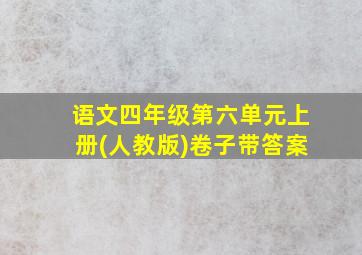 语文四年级第六单元上册(人教版)卷子带答案